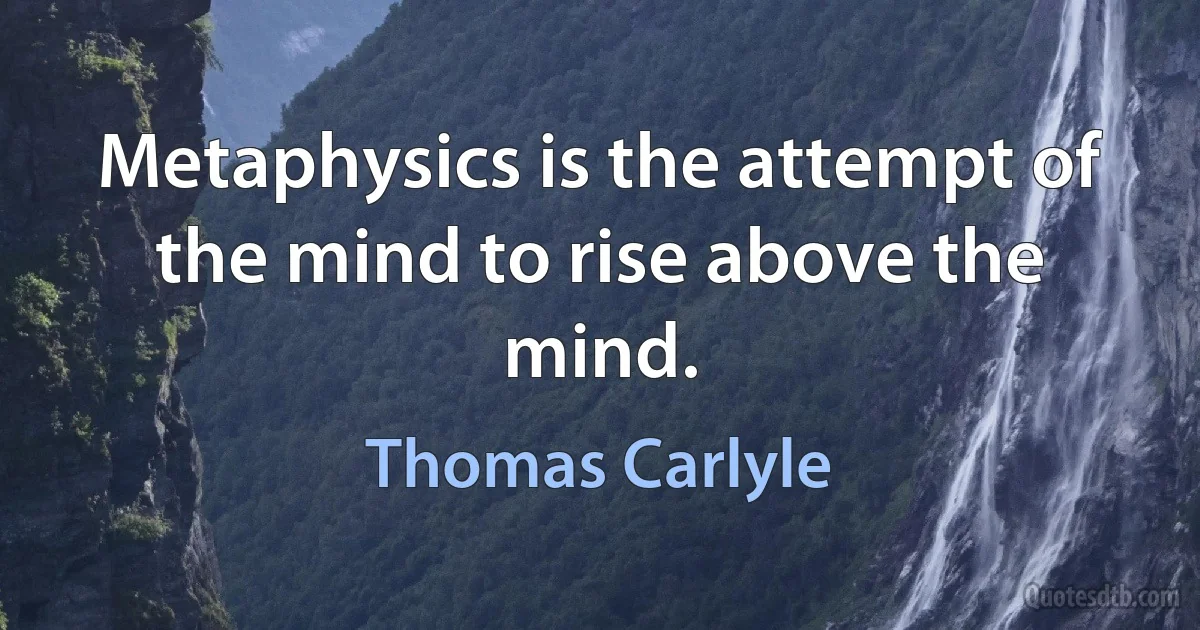 Metaphysics is the attempt of the mind to rise above the mind.

Thomas Carlyle

Quotesdtb.com